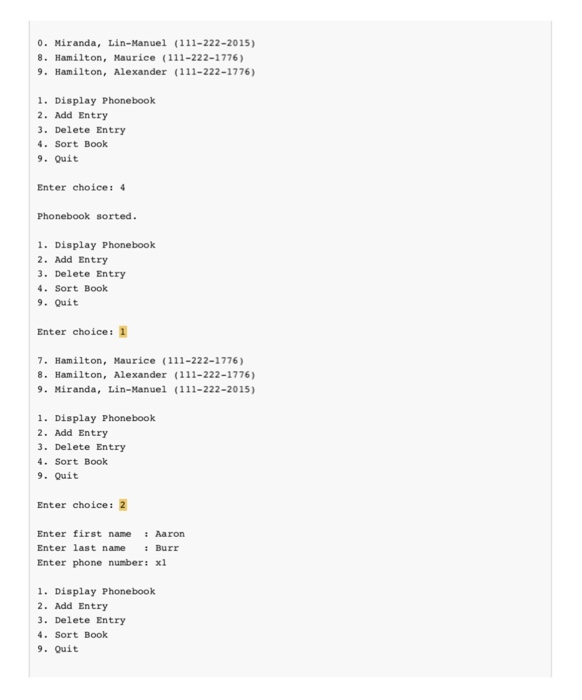 0. Miranda, Lin-Manuel (111-222-2015)
8. Hamilton, Maurice (111-222-1776)
9. Hamilton, Alexander (111-222-1776)

1. Display Phonebook
2. Add Entry
3. Delete Entry
4. Sort Book
9. Quit

Enter choice: 4

Phonebook sorted.

1. Display Phonebook
2. Add Entry
3. Delete Entry
4. Sort Book
9. Quit

Enter choice: 1

7. Hamilton, Maurice (111-222-1776)
8. Hamilton, Alexander (111-222-1776)
9. Miranda, Lin-Manuel (111-222-2015)

1. Display Phonebook
2. Add Entry
3. Delete Entry
4. Sort Book
9. Quit

Enter choice: 2

Enter first name  : Aaron
Enter last name   : Burr
Enter phone number: x1

1. Display Phonebook
2. Add Entry
3. Delete Entry
4. Sort Book
9. Quit